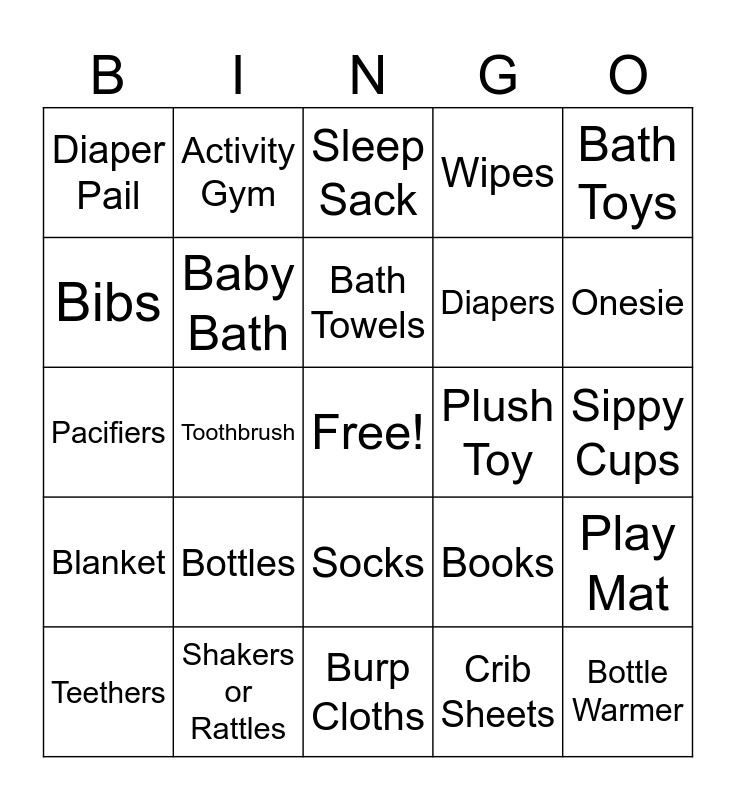 | B | I | N | G | O |
|---|---|---|---|---|
| Diaper Pail | Activity Gym | Sleep Sack | Wipes | Bath Toys |
| Bibs | Baby Bath | Bath Towels | Diapers | Onesie |
| Pacifiers | Toothbrush | Free! | Plush Toy | Sippy Cups |
| Blanket | Bottles | Socks | Books | Play Mat |
| Teethers | Shakers or Rattles | Burp Cloths | Crib Sheets | Bottle Warmer |